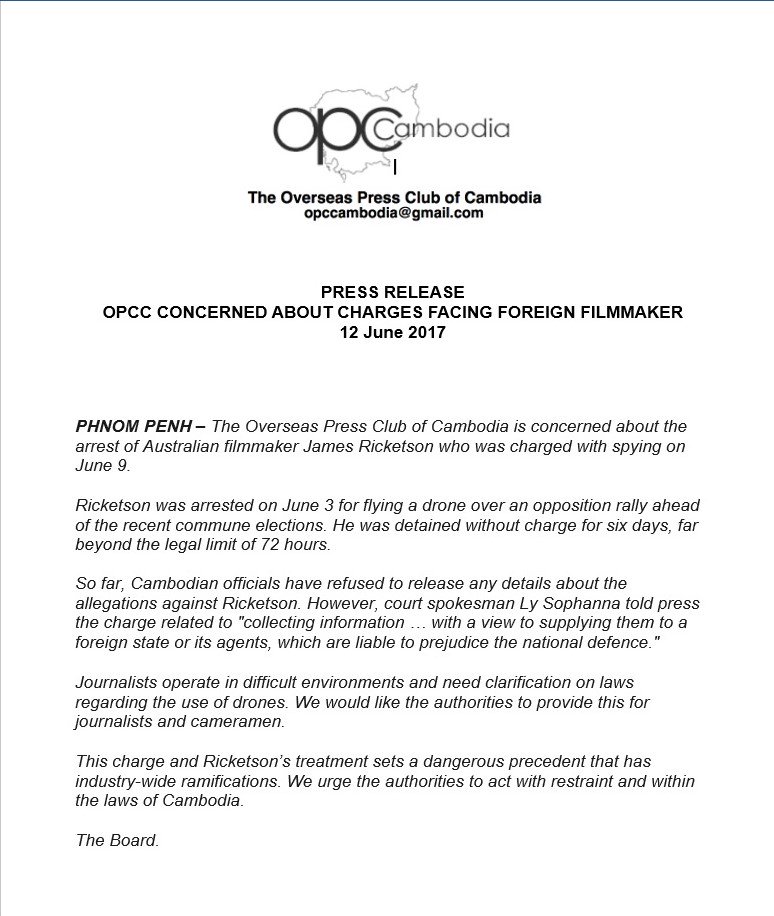 opc Cambodia

The Overseas Press Club of Cambodia
opccambodia@gmail.com

PRESS RELEASE
OPCC CONCERNED ABOUT CHARGES FACING FOREIGN FILMMAKER
12 June 2017

PHNOM PENH – The Overseas Press Club of Cambodia is concerned about the arrest of Australian filmmaker James Ricketson who was charged with spying on June 9.

Ricketson was arrested on June 3 for flying a drone over an opposition rally ahead of the recent commune elections. He was detained without charge for six days, far beyond the legal limit of 72 hours.

So far, Cambodian officials have refused to release any details about the allegations against Ricketson. However, court spokesman Ly Sophanna told press the charge related to "collecting information … with a view to supplying them to a foreign state or its agents, which are liable to prejudice the national defence."

Journalists operate in difficult environments and need clarification on laws regarding the use of drones. We would like the authorities to provide this for journalists and cameramen.

This charge and Ricketson's treatment sets a dangerous precedent that has industry-wide ramifications. We urge the authorities to act with restraint and within the laws of Cambodia.

The Board.